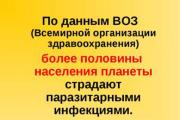 По данным ВОЗ
(Всемирной организации здравоохранения)
более половины населения планеты
страдают паразитарными инфекциями.